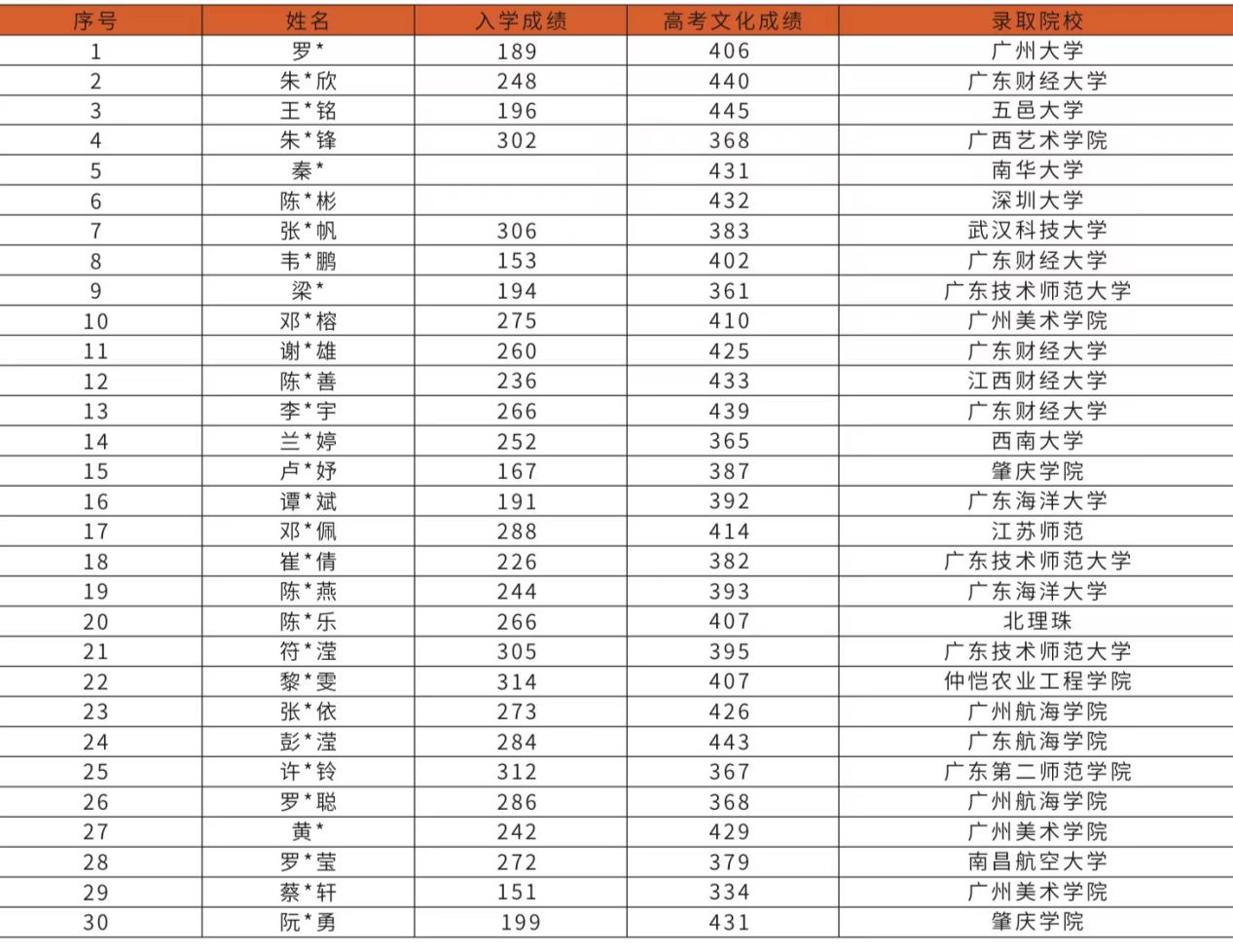 | 序号 | 姓名 | 入学成绩 | 高考文化成绩 | 录取院校 |
|---|---|---|---|---|
| 1 | 罗* | 189 | 406 | 广州大学 |
| 2 | 朱*欣 | 248 | 440 | 广东财经大学 |
| 3 | 王*铭 | 196 | 445 | 五邑大学 |
| 4 | 朱*锋 | 302 | 368 | 广西艺术学院 |
| 5 | 秦* |  | 431 | 南华大学 |
| 6 | 陈*彬 |  | 432 | 深圳大学 |
| 7 | 张*帆 | 306 | 383 | 武汉科技大学 |
| 8 | 韦*鹏 | 153 | 402 | 广东财经大学 |
| 9 | 梁* | 194 | 361 | 广东技术师范大学 |
| 10 | 邓*榕 | 275 | 410 | 广州美术学院 |
| 11 | 谢*雄 | 260 | 425 | 广东财经大学 |
| 12 | 陈*善 | 236 | 433 | 江西财经大学 |
| 13 | 李*宇 | 266 | 439 | 广东财经大学 |
| 14 | 兰*婷 | 252 | 365 | 西南大学 |
| 15 | 卢*妤 | 167 | 387 | 肇庆学院 |
| 16 | 谭*斌 | 191 | 392 | 广东海洋大学 |
| 17 | 邓*佩 | 288 | 414 | 江苏师范 |
| 18 | 崔*倩 | 226 | 382 | 广东技术师范大学 |
| 19 | 陈*燕 | 244 | 393 | 广东海洋大学 |
| 20 | 陈*乐 | 266 | 407 | 北理珠 |
| 21 | 符*滢 | 305 | 395 | 广东技术师范大学 |
| 22 | 黎*雯 | 314 | 407 | 仲恺农业工程学院 |
| 23 | 张*依 | 273 | 426 | 广州航海学院 |
| 24 | 彭*滢 | 284 | 443 | 广东航海学院 |
| 25 | 许*铃 | 312 | 367 | 广东第二师范学院 |
| 26 | 罗*聪 | 286 | 368 | 广州航海学院 |
| 27 | 黄* | 242 | 429 | 广州美术学院 |
| 28 | 罗*莹 | 272 | 379 | 南昌航空大学 |
| 29 | 蔡*轩 | 151 | 334 | 广州美术学院 |
| 30 | 阮*勇 | 199 | 431 | 肇庆学院 |